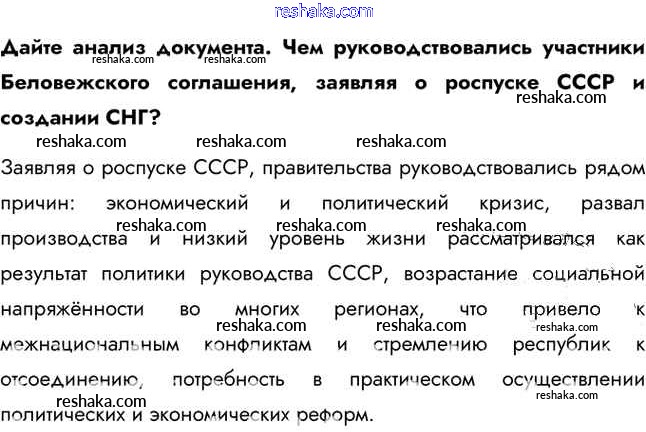 Дайте анализ документа. Чем руководствовались участники Беловежского соглашения, заявляя о роспуске СССР и создании СНГ?

Заявляя о роспуске СССР, правительства руководствовались рядом причин: экономический и политический кризис, развал производства и низкий уровень жизни рассматривался как результат политики руководства СССР, возрастание социальной напряжённости во многих регионах, что привело к межнациональным конфликтам и стремлению республик к отсоединению, потребность в практическом осуществлении политических и экономических реформ.

reshaka.com